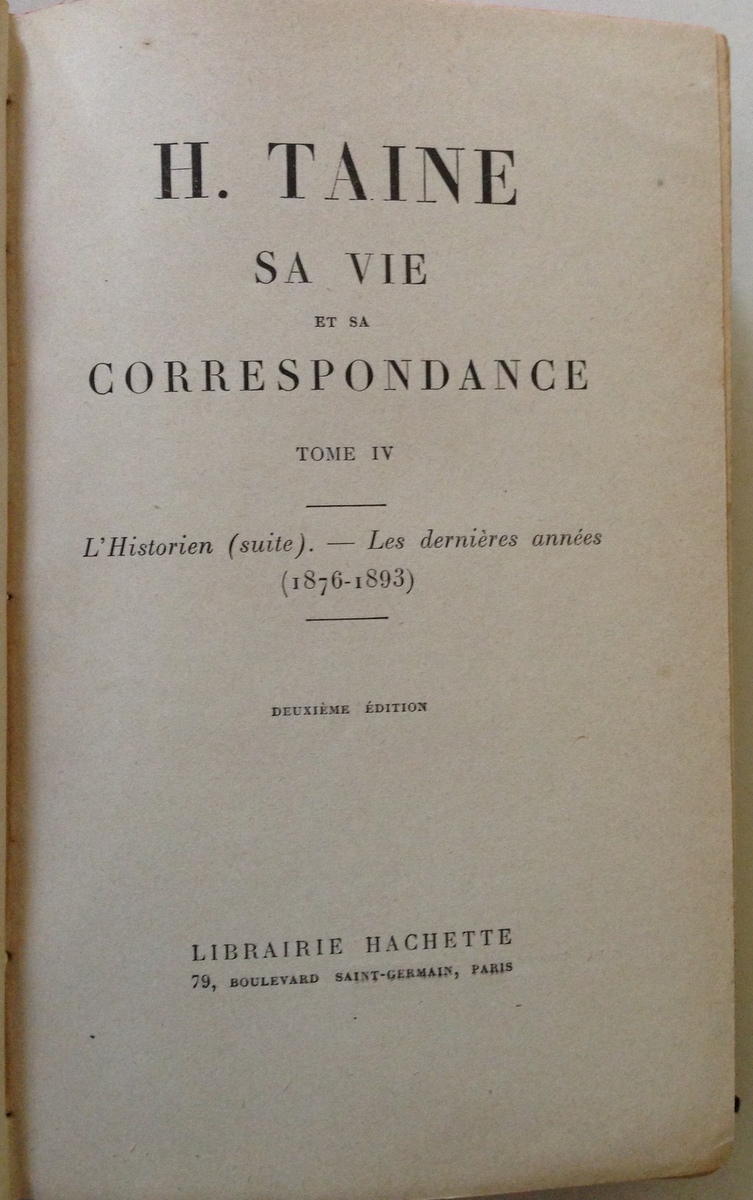 H. TAINE

SA VIE

ET SA

CORRESPONDANCE

TOME IV

L'Historien (suite). — Les dernières années (1876-1893)

DEUXIÈME ÉDITION

LIBRAIRIE HACHETTE
79, BOULEVARD SAINT-GERMAIN, PARIS